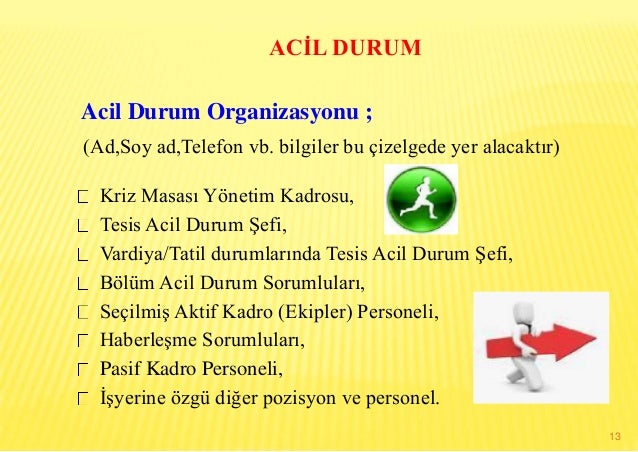 ACİL DURUM

Acil Durum Organizasyonu ;

(Ad,Soy ad,Telefon vb. bilgiler bu çizelgede yer alacaktır)

Kriz Masası Yönetim Kadrosu,
Tesis Acil Durum Şefi,
Vardiya/Tatil durumlarında Tesis Acil Durum Şefi,
Bölüm Acil Durum Sorumluları,
Seçilmiş Aktif Kadro (Ekipler) Personeli,
Haberleşme Sorumluları,
Pasif Kadro Personeli,
İşyerine özgü diğer pozisyon ve personel.

13